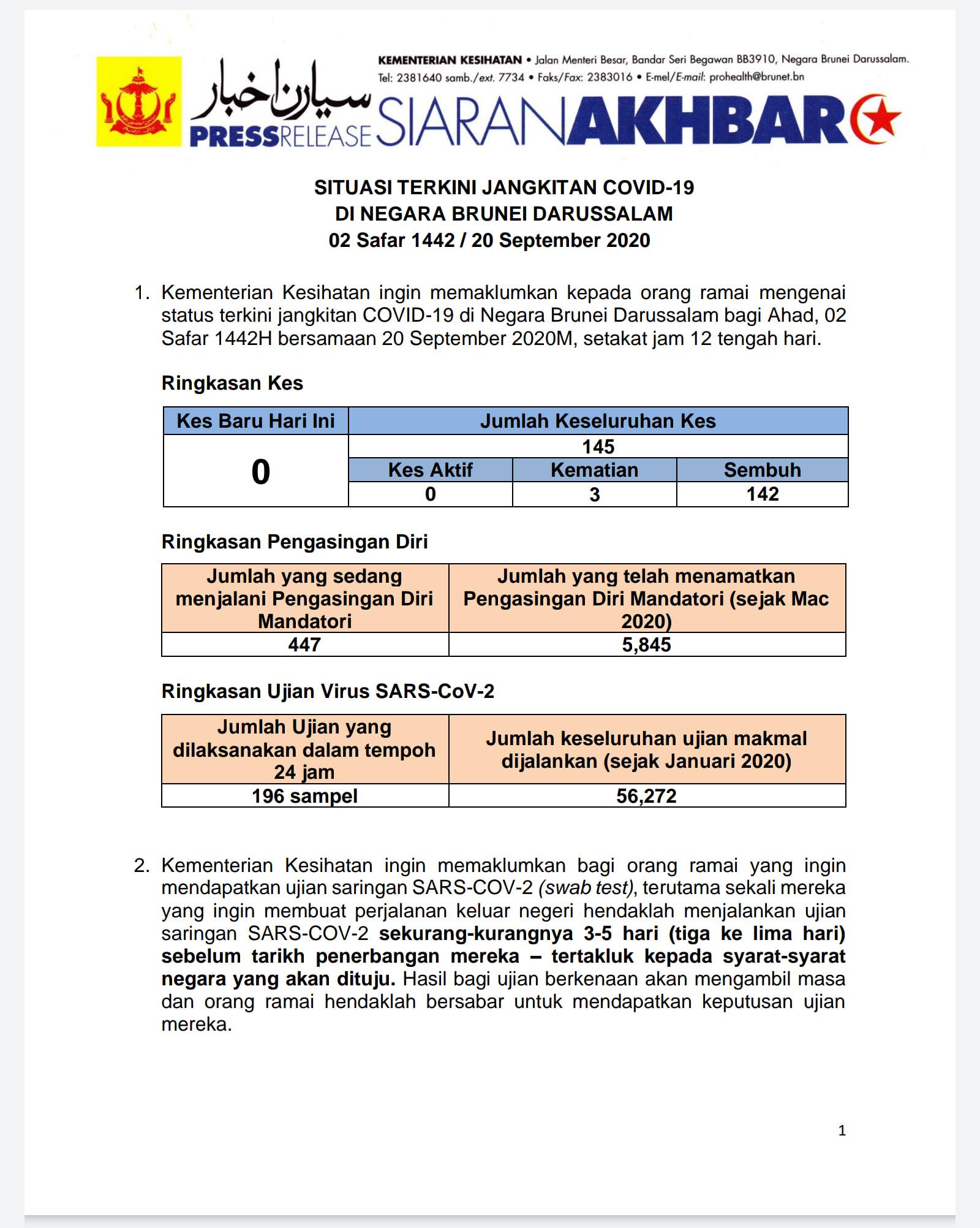 KEMENTERIAN KESIHATAN • Jalan Menteri Besar, Bandar Seri Begawan BB3910, Negara Brunei Darussalam.
Tel: 2381640 samb./ext. 7734 • Faks/Fax: 2383016 • E-mel/E-mail: prohealth@brunet.bn

سيارن اخبار
PRESSRELEASE SIARANAKHBAR

SITUASI TERKINI JANGKITAN COVID-19
DI NEGARA BRUNEI DARUSSALAM
02 Safar 1442 / 20 September 2020

1. Kementerian Kesihatan ingin memaklumkan kepada orang ramai mengenai status terkini jangkitan COVID-19 di Negara Brunei Darussalam bagi Ahad, 02 Safar 1442H bersamaan 20 September 2020M, setakat jam 12 tengah hari.

Ringkasan Kes

| Kes Baru Hari Ini | Jumlah Keseluruhan Kes | | |
|---|---|---|---|
| 0 | 145 | | |
| | Kes Aktif | Kematian | Sembuh |
| | 0 | 3 | 142 |

Ringkasan Pengasingan Diri

| Jumlah yang sedang menjalani Pengasingan Diri Mandatori | Jumlah yang telah menamatkan Pengasingan Diri Mandatori (sejak Mac 2020) |
|---|---|
| 447 | 5,845 |

Ringkasan Ujian Virus SARS-CoV-2

| Jumlah Ujian yang dilaksanakan dalam tempoh 24 jam | Jumlah keseluruhan ujian makmal dijalankan (sejak Januari 2020) |
|---|---|
| 196 sampel | 56,272 |

2. Kementerian Kesihatan ingin memaklumkan bagi orang ramai yang ingin mendapatkan ujian saringan SARS-COV-2 (swab test), terutama sekali mereka yang ingin membuat perjalanan keluar negeri hendaklah menjalankan ujian saringan SARS-COV-2 sekurang-kurangnya 3-5 hari (tiga ke lima hari) sebelum tarikh penerbangan mereka – tertakluk kepada syarat-syarat negara yang akan dituju. Hasil bagi ujian berkenaan akan mengambil masa dan orang ramai hendaklah bersabar untuk mendapatkan keputusan ujian mereka.

1